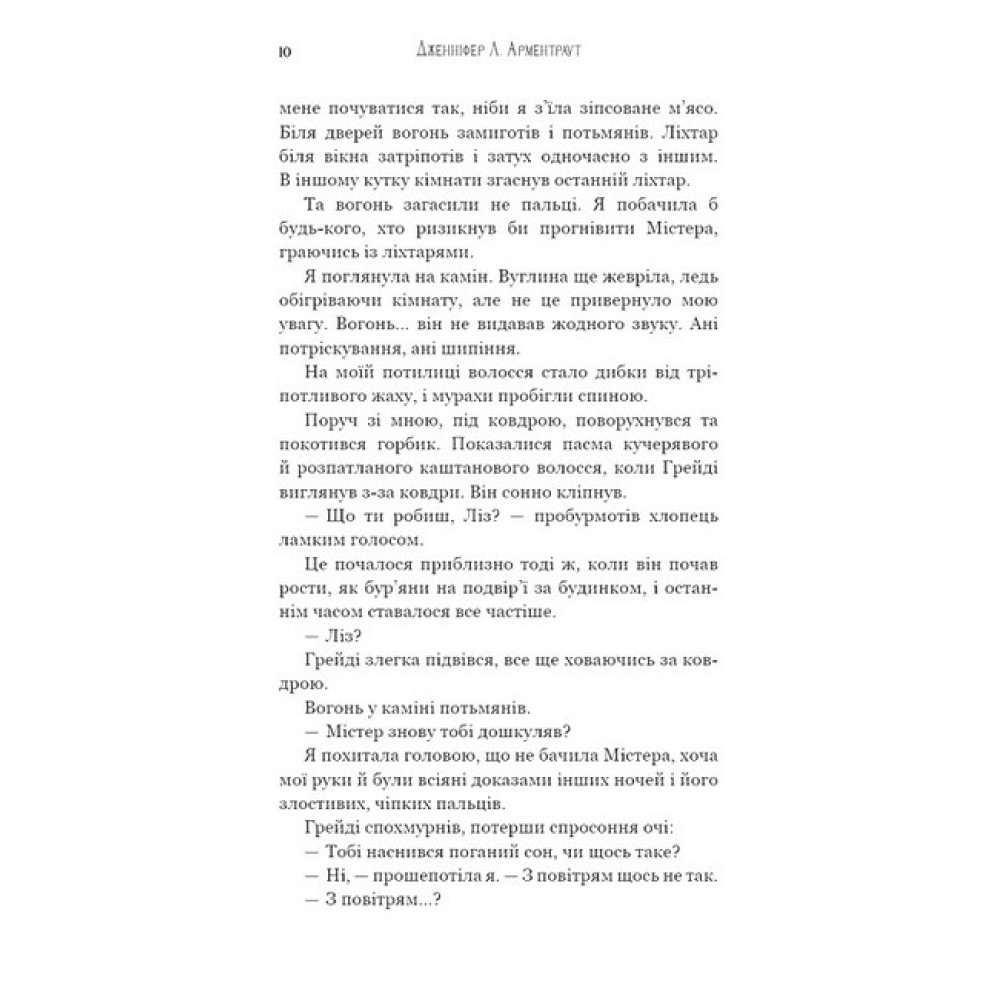 10 Дженніфер Л. Арментраут

мене почуватися так, ніби я з'їла зіпсоване м'ясо. Біля дверей вогонь замиготів і потьмянів. Ліхтар біля вікна затріпотів і затух одночасно з іншим. В іншому кутку кімнати згаснув останній ліхтар.

Та вогонь загасили не пальці. Я побачила б будь-кого, хто ризикнув би прогнівити Містера, граючись із ліхтарями.

Я поглянула на камін. Вуглина ще жевріла, ледь обігріваючи кімнату, але не це привернуло мою увагу. Вогонь... він не видавав жодного звуку. Ані потріскування, ані шипіння.

На моїй потилиці волосся стало дибки від тріпотливого жаху, і мурахи пробігли спиною.

Поруч зі мною, під ковдрою, поворухнувся та покотився горбик. Показалися пасма кучерявого й розпатланого каштанового волосся, коли Грейді виглянув з-за ковдри. Він сонно кліпнув.

— Що ти робиш, Ліз? — пробурмотів хлопець ламким голосом.

Це почалося приблизно тоді ж, коли він почав рости, як бур'яни на подвір'ї за будинком, і останнім часом ставалося все частіше.

— Ліз?

Грейді злегка підвівся, все ще ховаючись за ковдрою.

Вогонь у каміні потьмянів.

— Містер знову тобі дошкуляв?

Я похитала головою, що не бачила Містера, хоча мої руки й були всіяні доказами інших ночей і його злостивих, чіпких пальців.

Грейді спохмурнів, потерши спросоння очі:

— Тобі наснився поганий сон, чи щось таке?

— Ні, — прошепотіла я. — З повітрям щось не так.

— З повітрям...?